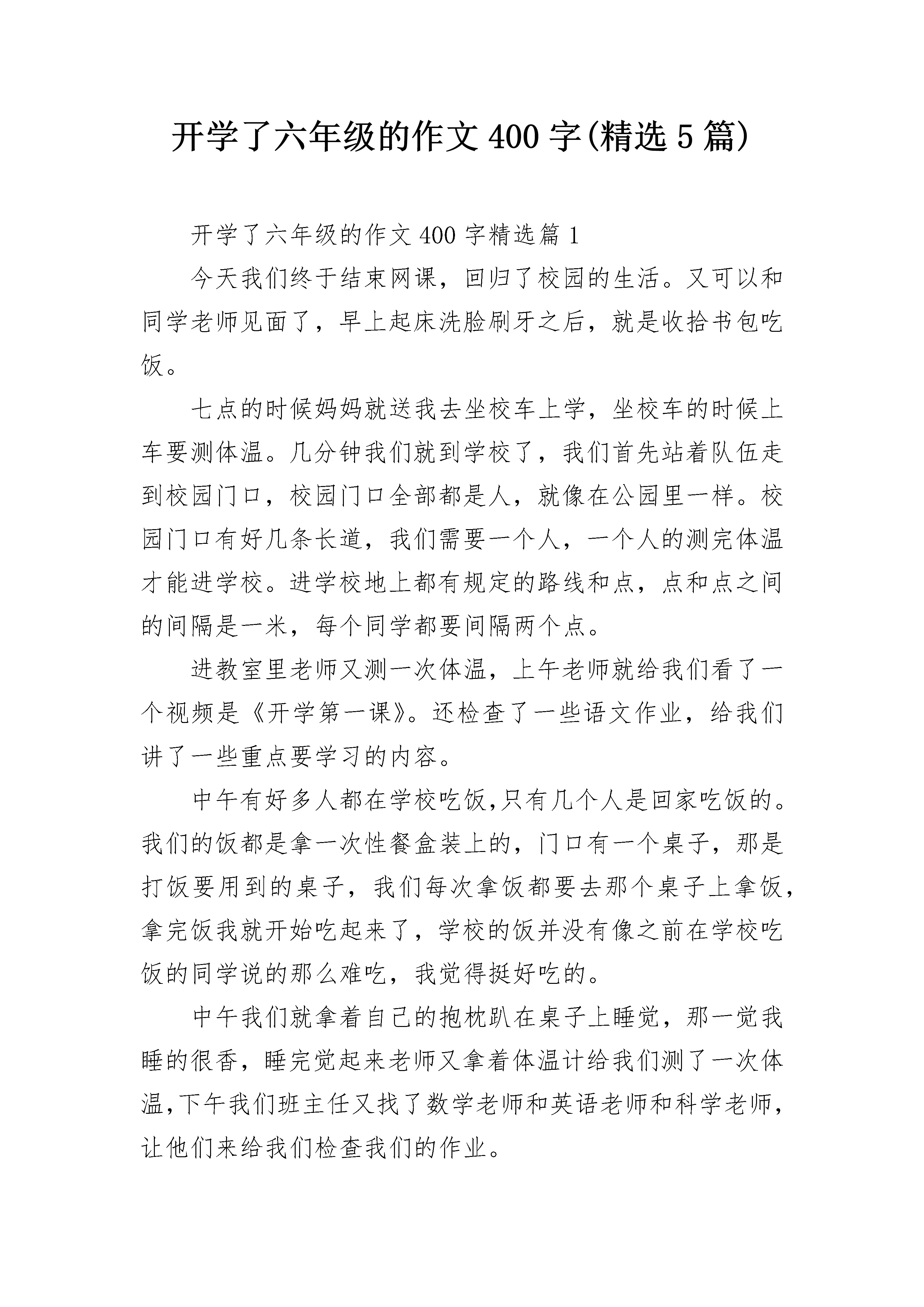 开学了六年级的作文400字(精选5篇)

开学了六年级的作文400字精选篇1

今天我们终于结束网课，回归了校园的生活。又可以和同学老师见面了，早上起床洗脸刷牙之后，就是收拾书包吃饭。

七点的时候妈妈就送我去坐校车上学，坐校车的时候上车要测体温。几分钟我们就到学校了，我们首先站着队伍走到校园门口，校园门口全部都是人，就像在公园里一样。校园门口有好几条长道，我们需要一个人，一个人的测完体温才能进学校。进学校地上都有规定的路线和点，点和点之间的间隔是一米，每个同学都要间隔两个点。

进教室里老师又测一次体温，上午老师就给我们看了一个视频是《开学第一课》。还检查了一些语文作业，给我们讲了一些重点要学习的内容。

中午有好多人都在学校吃饭,只有几个人是回家吃饭的。我们的饭都是拿一次性餐盒装上的，门口有一个桌子，那是打饭要用到的桌子，我们每次拿饭都要去那个桌子上拿饭，拿完饭我就开始吃起来了，学校的饭并没有像之前在学校吃饭的同学说的那么难吃，我觉得挺好吃的。

中午我们就拿着自己的抱枕趴在桌子上睡觉，那一觉我睡的很香，睡完觉起来老师又拿着体温计给我们测了一次体温,下午我们班主任又找了数学老师和英语老师和科学老师，让他们来给我们检查我们的作业。